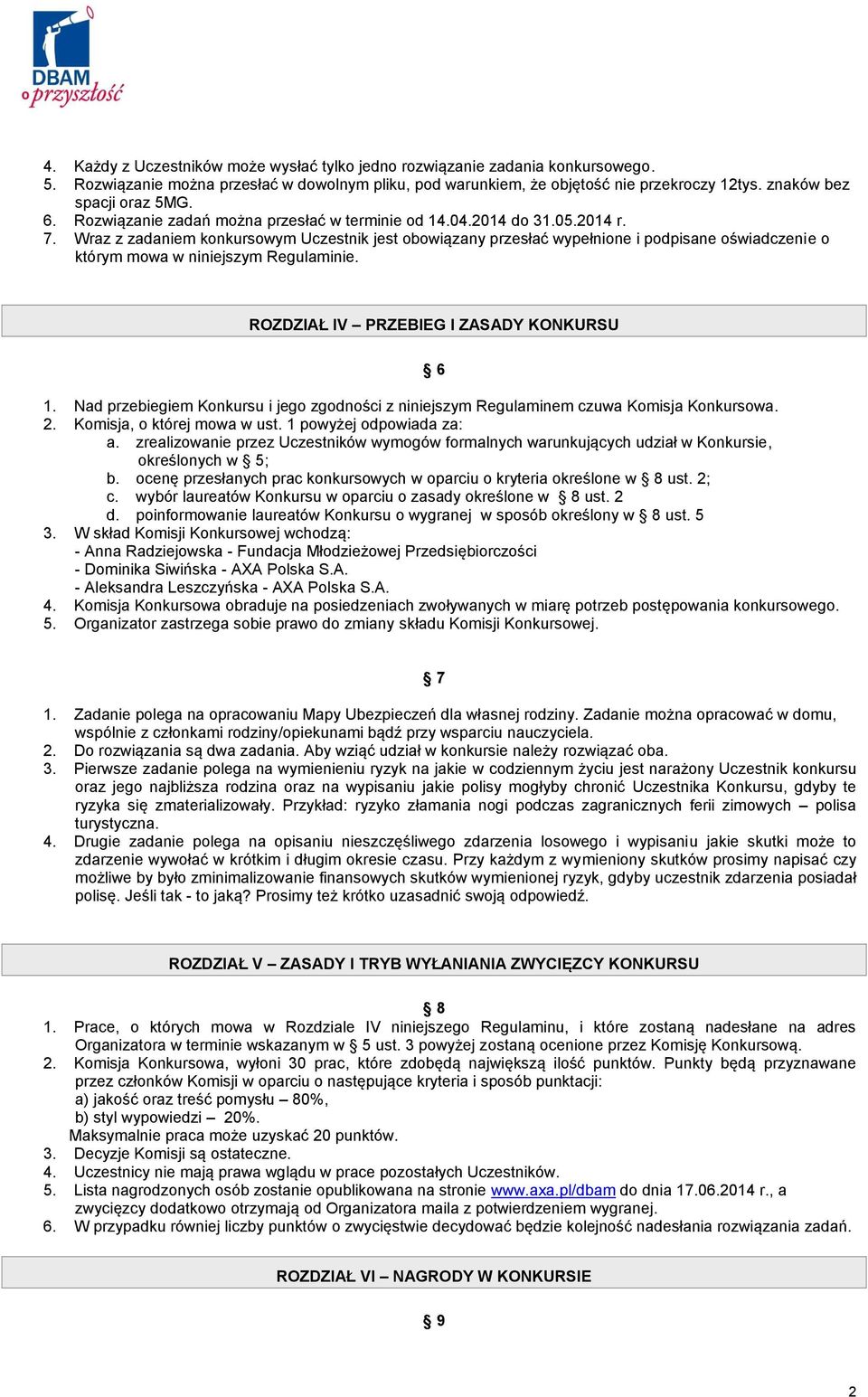 DBAM
o przyszłość

4. Każdy z Uczestników może wysłać tylko jedno rozwiązanie zadania konkursowego.
5. Rozwiązanie można przesłać w dowolnym pliku, pod warunkiem, że objętość nie przekroczy 12tys. znaków bez spacji oraz 5MG.
6. Rozwiązanie zadań można przesłać w terminie od 14.04.2014 do 31.05.2014 r.
7. Wraz z zadaniem konkursowym Uczestnik jest obowiązany przesłać wypełnione i podpisane oświadczenie o którym mowa w niniejszym Regulaminie.

ROZDZIAŁ IV – PRZEBIEG I ZASADY KONKURSU

§ 6

1. Nad przebiegiem Konkursu i jego zgodności z niniejszym Regulaminem czuwa Komisja Konkursowa.
2. Komisja, o której mowa w ust. 1 powyżej odpowiada za:
a. zrealizowanie przez Uczestników wymogów formalnych warunkujących udział w Konkursie, określonych w § 5;
b. ocenę przesłanych prac konkursowych w oparciu o kryteria określone w § 8 ust. 2;
c. wybór laureatów Konkursu w oparciu o zasady określone w § 8 ust. 2
d. poinformowanie laureatów Konkursu o wygranej w sposób określony w § 8 ust. 5
3. W skład Komisji Konkursowej wchodzą:
- Anna Radziejowska - Fundacja Młodzieżowej Przedsiębiorczości
- Dominika Siwińska - AXA Polska S.A.
- Aleksandra Leszczyńska - AXA Polska S.A.
4. Komisja Konkursowa obraduje na posiedzeniach zwoływanych w miarę potrzeb postępowania konkursowego.
5. Organizator zastrzega sobie prawo do zmiany składu Komisji Konkursowej.

§ 7

1. Zadanie polega na opracowaniu Mapy Ubezpieczeń dla własnej rodziny. Zadanie można opracować w domu, wspólnie z członkami rodziny/opiekunami bądź przy wsparciu nauczyciela.
2. Do rozwiązania są dwa zadania. Aby wziąć udział w konkursie należy rozwiązać oba.
3. Pierwsze zadanie polega na wymienieniu ryzyk na jakie w codziennym życiu jest narażony Uczestnik konkursu oraz jego najbliższa rodzina oraz na wypisaniu jakie polisy mogłyby chronić Uczestnika Konkursu, gdyby te ryzyka się zmaterializowały. Przykład: ryzyko złamania nogi podczas zagranicznych ferii zimowych – polisa turystyczna.
4. Drugie zadanie polega na opisaniu nieszczęśliwego zdarzenia losowego i wypisaniu jakie skutki może to zdarzenie wywołać w krótkim i długim okresie czasu. Przy każdym z wymieniony skutków prosimy napisać czy możliwe by było zminimalizowanie finansowych skutków wymienionej ryzyk, gdyby uczestnik zdarzenia posiadał polisę. Jeśli tak - to jaką? Prosimy też krótko uzasadnić swoją odpowiedź.

ROZDZIAŁ V – ZASADY I TRYB WYŁANIANIA ZWYCIĘZCY KONKURSU

§ 8

1. Prace, o których mowa w Rozdziale IV niniejszego Regulaminu, i które zostaną nadesłane na adres Organizatora w terminie wskazanym w § 5 ust. 3 powyżej zostaną ocenione przez Komisję Konkursową.
2. Komisja Konkursowa, wyłoni 30 prac, które zdobędą największą ilość punktów. Punkty będą przyznawane przez członków Komisji w oparciu o następujące kryteria i sposób punktacji:
a) jakość oraz treść pomysłu – 80%,
b) styl wypowiedzi – 20%.
Maksymalnie praca może uzyskać 20 punktów.
3. Decyzje Komisji są ostateczne.
4. Uczestnicy nie mają prawa wglądu w prace pozostałych Uczestników.
5. Lista nagrodzonych osób zostanie opublikowana na stronie www.axa.pl/dbam do dnia 17.06.2014 r., a zwycięzcy dodatkowo otrzymają od Organizatora maila z potwierdzeniem wygranej.
6. W przypadku równiej liczby punktów o zwycięstwie decydować będzie kolejność nadesłania rozwiązania zadań.

ROZDZIAŁ VI – NAGRODY W KONKURSIE

§ 9

2